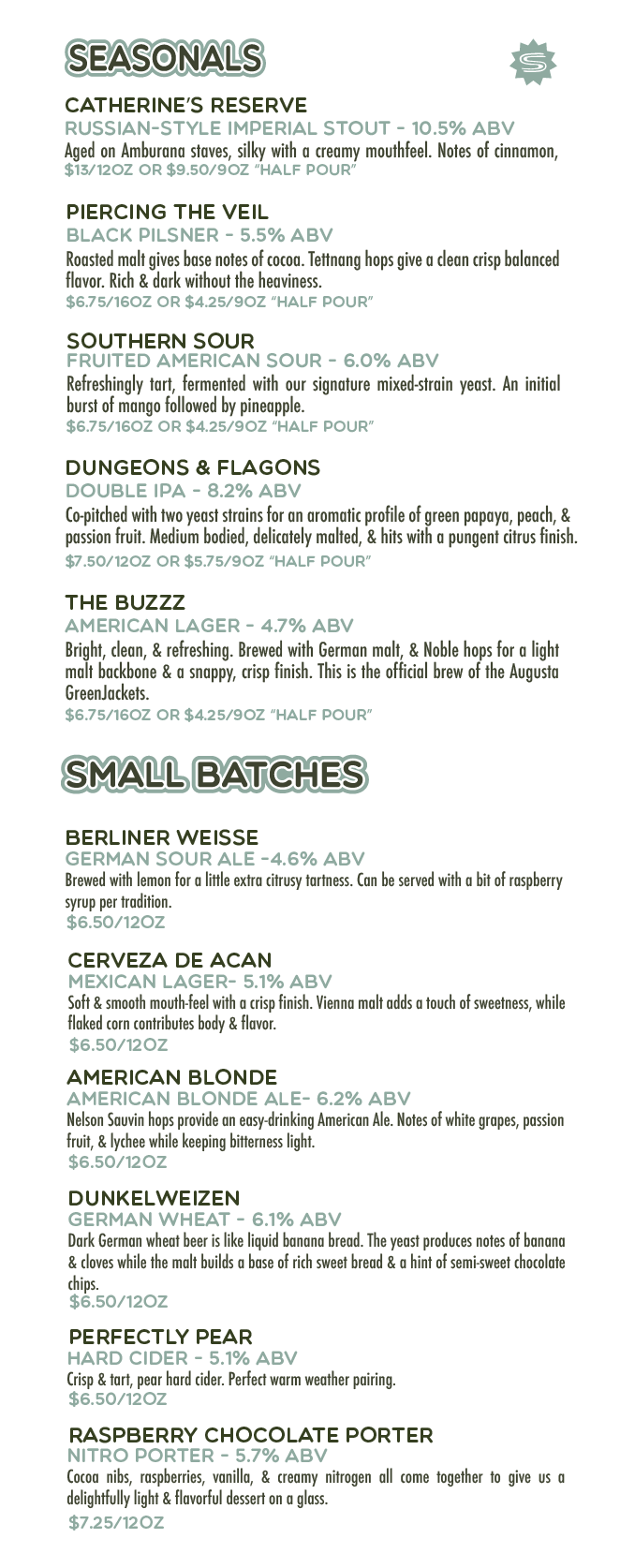 SEASONALS

CATHERINE'S RESERVE
RUSSIAN-STYLE IMPERIAL STOUT - 10.5% ABV
Aged on Amburana staves, silky with a creamy mouthfeel. Notes of cinnamon,
$13/12OZ OR $9.50/9OZ "HALF POUR"

PIERCING THE VEIL
BLACK PILSNER - 5.5% ABV
Roasted malt gives base notes of cocoa. Tettnang hops give a clean crisp balanced flavor. Rich & dark without the heaviness.
$6.75/16OZ OR $4.25/9OZ "HALF POUR"

SOUTHERN SOUR
FRUITED AMERICAN SOUR - 6.0% ABV
Refreshingly tart, fermented with our signature mixed-strain yeast. An initial burst of mango followed by pineapple.
$6.75/16OZ OR $4.25/9OZ "HALF POUR"

DUNGEONS & FLAGONS
DOUBLE IPA - 8.2% ABV
Co-pitched with two yeast strains for an aromatic profile of green papaya, peach, & passion fruit. Medium bodied, delicately malted, & hits with a pungent citrus finish.
$7.50/12OZ OR $5.75/9OZ "HALF POUR"

THE BUZZZ
AMERICAN LAGER - 4.7% ABV
Bright, clean, & refreshing. Brewed with German malt, & Noble hops for a light malt backbone & a snappy, crisp finish. This is the official brew of the Augusta GreenJackets.
$6.75/16OZ OR $4.25/9OZ "HALF POUR"

SMALL BATCHES

BERLINER WEISSE
GERMAN SOUR ALE -4.6% ABV
Brewed with lemon for a little extra citrusy tartness. Can be served with a bit of raspberry syrup per tradition.
$6.50/12OZ

CERVEZA DE ACAN
MEXICAN LAGER- 5.1% ABV
Soft & smooth mouth-feel with a crisp finish. Vienna malt adds a touch of sweetness, while flaked corn contributes body & flavor.
$6.50/12OZ

AMERICAN BLONDE
AMERICAN BLONDE ALE- 6.2% ABV
Nelson Sauvin hops provide an easy-drinking American Ale. Notes of white grapes, passion fruit, & lychee while keeping bitterness light.
$6.50/12OZ

DUNKELWEIZEN
GERMAN WHEAT - 6.1% ABV
Dark German wheat beer is like liquid banana bread. The yeast produces notes of banana & cloves while the malt builds a base of rich sweet bread & a hint of semi-sweet chocolate chips.
$6.50/12OZ

PERFECTLY PEAR
HARD CIDER - 5.1% ABV
Crisp & tart, pear hard cider. Perfect warm weather pairing.
$6.50/12OZ

RASPBERRY CHOCOLATE PORTER
NITRO PORTER - 5.7% ABV
Cocoa nibs, raspberries, vanilla, & creamy nitrogen all come together to give us a delightfully light & flavorful dessert on a glass.
$7.25/12OZ